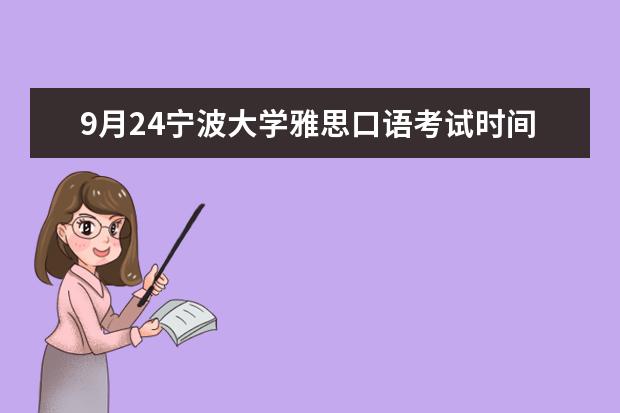 9月24宁波大学雅思口语考试时间